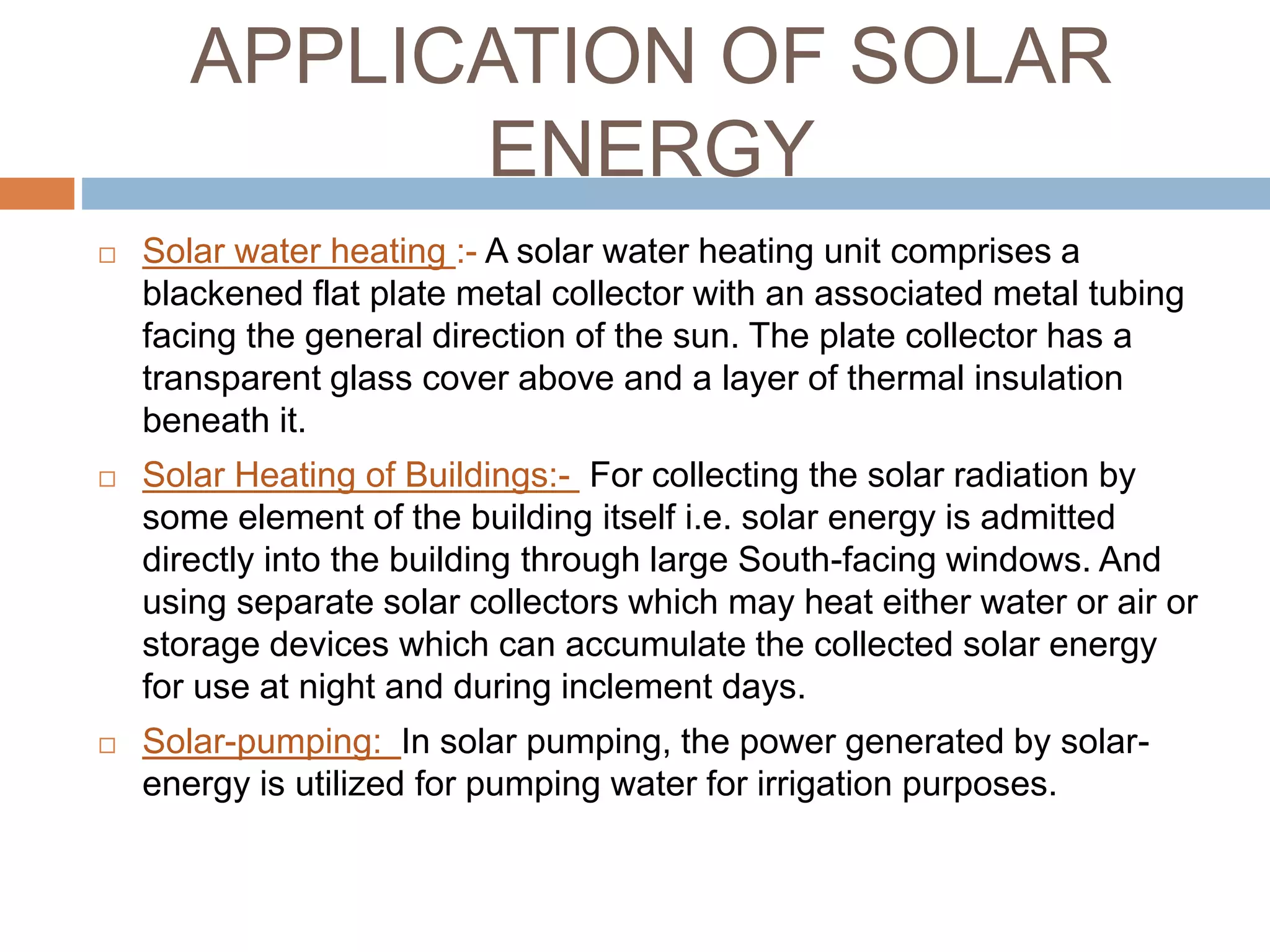 APPLICATION OF SOLAR ENERGY

□ Solar water heating :- A solar water heating unit comprises a blackened flat plate metal collector with an associated metal tubing facing the general direction of the sun. The plate collector has a transparent glass cover above and a layer of thermal insulation beneath it.

□ Solar Heating of Buildings:- For collecting the solar radiation by some element of the building itself i.e. solar energy is admitted directly into the building through large South-facing windows. And using separate solar collectors which may heat either water or air or storage devices which can accumulate the collected solar energy for use at night and during inclement days.

□ Solar-pumping: In solar pumping, the power generated by solar-energy is utilized for pumping water for irrigation purposes.